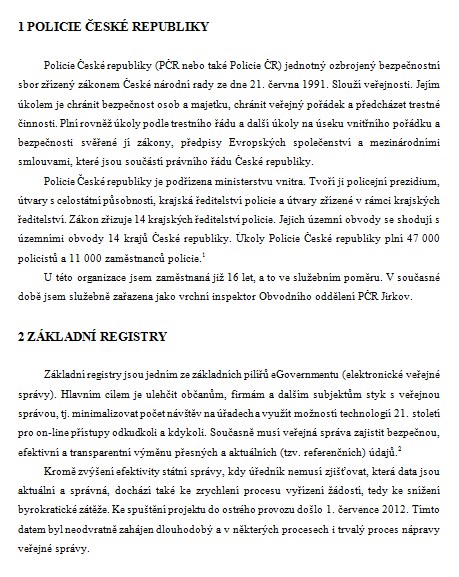 1 POLICIE ČESKÉ REPUBLIKY

Policie České republiky (PČR nebo také Policie ČR) jednotný ozbrojený bezpečnostní sbor zřízený zákonem České národní rady ze dne 21. června 1991. Slouží veřejnosti. Jejím úkolem je chránit bezpečnost osob a majetku, chránit veřejný pořádek a předcházet trestné činnosti. Plní rovněž úkoly podle trestního řádu a další úkoly na úseku vnitřního pořádku a bezpečnosti svěřené jí zákony, předpisy Evropských společenství a mezinárodními smlouvami, které jsou součástí právního řádu České republiky.

Policie České republiky je podřízena ministerstvu vnitra. Tvoří ji policejní prezidium, útvary s celostátní působností, krajská ředitelství policie a útvary zřízené v rámci krajských ředitelství. Zákon zřizuje 14 krajských ředitelství policie. Jejich územní obvody se shodují s územními obvody 14 krajů České republiky. Úkoly Policie České republiky plní 47 000 policistů a 11 000 zaměstnanců policie.$^1$

U této organizace jsem zaměstnaná již 16 let, a to ve služebním poměru. V současné době jsem služebně zařazena jako vrchní inspektor Obvodního oddělení PČR Jirkov.

2 ZÁKLADNÍ REGISTRY

Základní registry jsou jedním ze základních pilířů eGovernmentu (elektronické veřejné správy). Hlavním cílem je ulehčit občanům, firmám a dalším subjektům styk s veřejnou správou, tj. minimalizovat počet návštěv na úřadech a využít možností technologií 21. století pro on-line přístupy odkudkoli a kdykoli. Současně musí veřejná správa zajistit bezpečnou, efektivní a transparentní výměnu přesných a aktuálních (tzv. referenčních) údajů.$^2$

Kromě zvýšení efektivity státní správy, kdy úředník nemusí zjišťovat, která data jsou aktuální a správná, dochází také ke zrychlení procesu vyřízení žádostí, tedy ke snížení byrokratické zátěže. Ke spuštění projektu do ostrého provozu došlo 1. července 2012. Tímto datem byl neodvratně zahájen dlouhodobý a v některých procesech i trvalý proces nápravy veřejné správy.